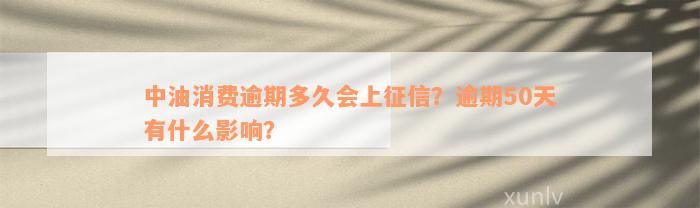 中油消费逾期多久会上征信？逾期50天有什么影响？

xunlv